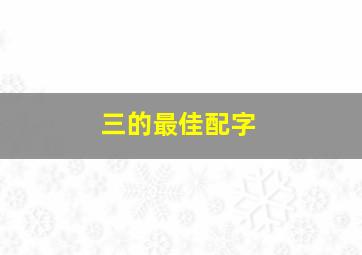 三的最佳配字